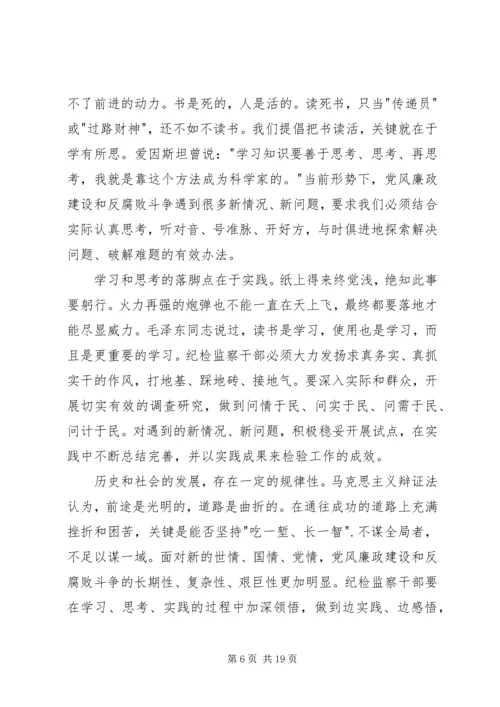 不了前进的动力。书是死的，人是活的。读死书，只当"传递员"或"过路财神"，还不如不读书。我们提倡把书读活，关键就在于学有所思。爱因斯坦曾说："学习知识要善于思考、思考、再思考，我就是靠这个方法成为科学家的。"当前形势下，党风廉政建设和反腐败斗争遇到很多新情况、新问题，要求我们必须结合实际认真思考，听对音、号准脉、开好方，与时俱进地探索解决问题、破解难题的有效办法。

学习和思考的落脚点在于实践。纸上得来终觉浅，绝知此事要躬行。火力再强的炮弹也不能一直在天上飞，最终都要落地才能尽显威力。毛泽东同志说过，读书是学习，使用也是学习，而且是更重要的学习。纪检监察干部必须大力发扬求真务实、真抓实干的作风，打地基、踩地砖、接地气。要深入实际和群众，开展切实有效的调查研究，做到问情于民、问实于民、问需于民、问计于民。对遇到的新情况、新问题，积极稳妥开展试点，在实践中不断总结完善，并以实践成果来检验工作的成效。

历史和社会的发展，存在一定的规律性。马克思主义辩证法认为，前途是光明的，道路是曲折的。在通往成功的道路上充满挫折和困苦，关键是能否坚持"吃一堑、长一智".不谋全局者，不足以谋一域。面对新的世情、国情、党情，党风廉政建设和反腐败斗争的长期性、复杂性、艰巨性更加明显。纪检监察干部要在学习、思考、实践的过程中加深领悟，做到边实践、边感悟，

第 6 页 共 19 页